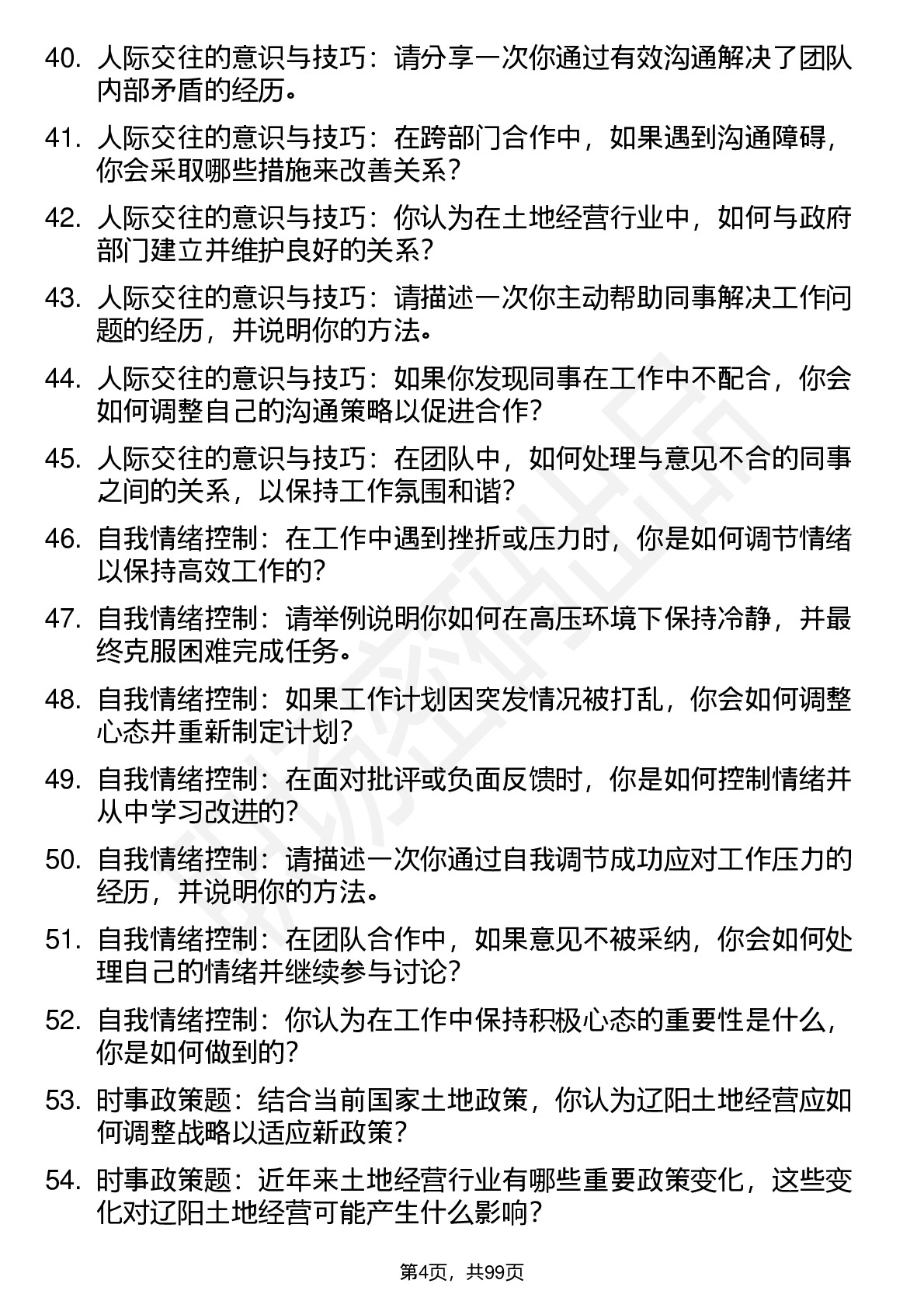 40. 人际交往的意识与技巧：请分享一次你通过有效沟通解决了团队内部矛盾的经历。

41. 人际交往的意识与技巧：在跨部门合作中，如果遇到沟通障碍，你会采取哪些措施来改善关系？

42. 人际交往的意识与技巧：你认为在土地经营行业中，如何与政府部门建立并维护良好的关系？

43. 人际交往的意识与技巧：请描述一次你主动帮助同事解决工作问题的经历，并说明你的方法。

44. 人际交往的意识与技巧：如果你发现同事在工作中不配合，你会如何调整自己的沟通策略以促进合作？

45. 人际交往的意识与技巧：在团队中，如何处理与意见不合的同事之间的关系，以保持工作氛围和谐？

46. 自我情绪控制：在工作中遇到挫折或压力时，你是如何调节情绪以保持高效工作的？

47. 自我情绪控制：请举例说明你如何在高压环境下保持冷静，并最终克服困难完成任务。

48. 自我情绪控制：如果工作计划因突发情况被打乱，你会如何调整心态并重新制定计划？

49. 自我情绪控制：在面对批评或负面反馈时，你是如何控制情绪并从中学习改进的？

50. 自我情绪控制：请描述一次你通过自我调节成功应对工作压力的经历，并说明你的方法。

51. 自我情绪控制：在团队合作中，如果意见不被采纳，你会如何处理自己的情绪并继续参与讨论？

52. 自我情绪控制：你认为在工作中保持积极心态的重要性是什么，你是如何做到的？

53. 时事政策题：结合当前国家土地政策，你认为辽阳土地经营应如何调整战略以适应新政策？

54. 时事政策题：近年来土地经营行业有哪些重要政策变化，这些变化对辽阳土地经营可能产生什么影响？

第4页，共99页